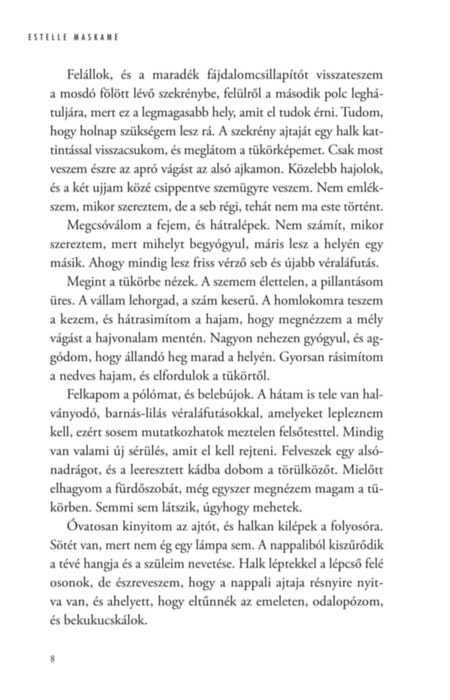 ESTELLE MASKAME

Felállok, és a maradék fájdalomcsillapítót visszateszem a mosdó fölött lévő szekrénybe, felülről a második polc leghátuljára, mert ez a legmagasabb hely, amit el tudok érni. Tudom, hogy holnap szükségem lesz rá. A szekrény ajtaját egy halk kattintással visszacsukom, és meglátom a tükörképemet. Csak most veszem észre az apró vágást az alsó ajkamon. Közelebb hajolok, és a két ujjam közé csippentve szemügyre veszem. Nem emlékszem, mikor szereztem, de a seb régi, tehát nem ma este történt.

Megcsóválom a fejem, és hátralépek. Nem számít, mikor szereztem, mert mihelyt begyógyul, máris lesz a helyén egy másik. Ahogy mindig lesz friss vérző seb és újabb véraláfutás.

Megint a tükörbe nézek. A szemem élettelen, a pillantásom üres. A vállam lehorgad, a szám keserű. A homlokomra teszem a kezem, és hátrasimítom a hajam, hogy megnézzem a mély vágást a hajvonalam mentén. Nagyon nehezen gyógyul, és aggódom, hogy állandó heg marad a helyén. Gyorsan rásimítom a nedves hajam, és elfordulok a tükörtől.

Felkapom a pólómat, és belebújok. A hátam is tele van halványodó, barnás-lilás véraláfutásokkal, amelyeket lepleznem kell, ezért sosem mutatkozhatok meztelen felsőtesttel. Mindig van valami új sérülés, amit el kell rejteni. Felveszek egy alsónadrágot, és a leeresztett kádba dobom a törülközőt. Mielőtt elhagyom a fürdőszobát, még egyszer megnézem magam a tükörben. Semmi sem látszik, úgyhogy mehetek.

Óvatosan kinyitom az ajtót, és halkan kilépek a folyosóra. Sötét van, mert nem ég egy lámpa sem. A nappaliból kiszűrődik a tévé hangja és a szüleim nevetése. Halk léptekkel a lépcső felé osonok, de észreveszem, hogy a nappali ajtaja résnyire nyitva van, és ahelyett, hogy eltűnnék az emeleten, odalopózom, és bekukucskálok.

8